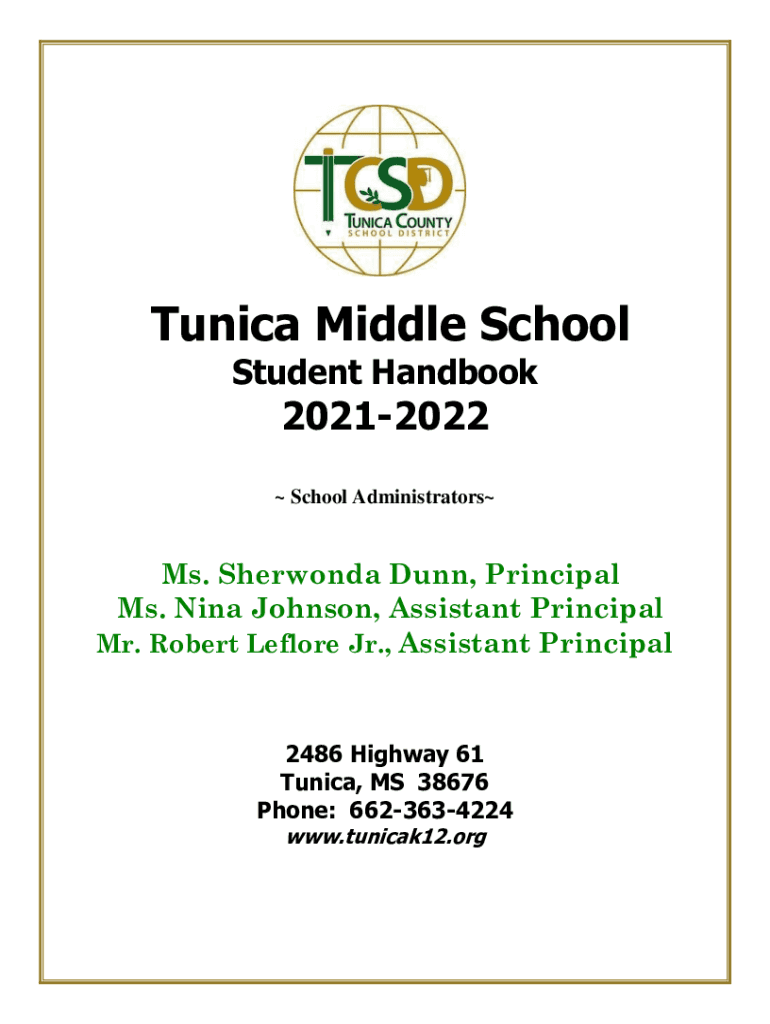 TCSD
TUNICA COUNTY
SCHOOL DISTRICT

Tunica Middle School
Student Handbook
2021-2022

~ School Administrators~

Ms. Sherwonda Dunn, Principal
Ms. Nina Johnson, Assistant Principal
Mr. Robert Leflore Jr., Assistant Principal

2486 Highway 61
Tunica, MS 38676
Phone: 662-363-4224
www.tunicak12.org